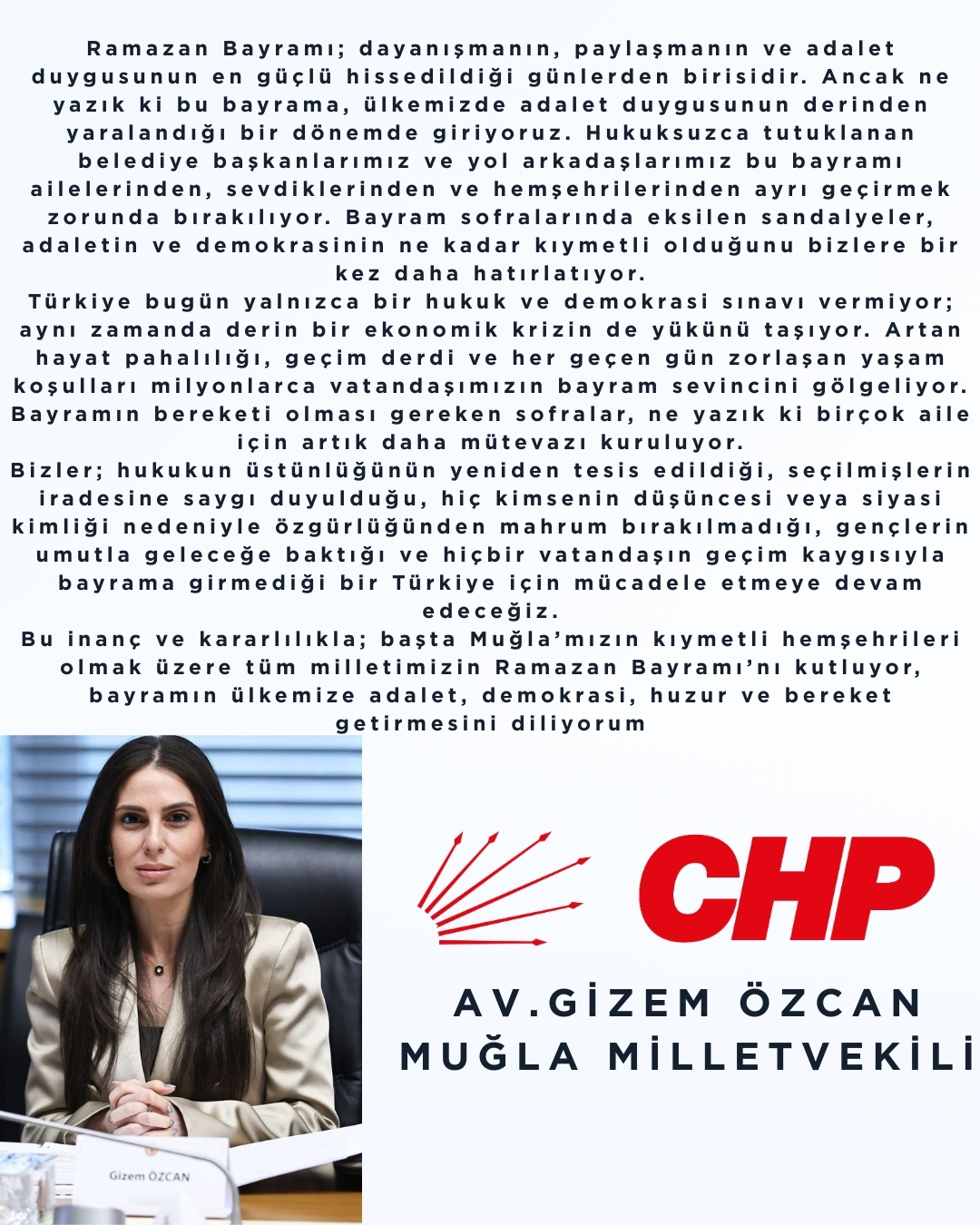 Ramazan Bayramı; dayanışmanın, paylaşmanın ve adalet duygusunun en güçlü hissedildiği günlerden birisidir. Ancak ne yazık ki bu bayrama, ülkemizde adalet duygusunun derinden yaralandığı bir dönemde giriyoruz. Hukuksuzca tutuklanan belediye başkanlarımız ve yol arkadaşlarımız bu bayramı ailelerinden, sevdiklerinden ve hemşehrilerinden ayrı geçirmek zorunda bırakılıyor. Bayram sofralarında eksilen sandalyeler, adaletin ve demokrasinin ne kadar kıymetli olduğunu bizlere bir kez daha hatırlatıyor.

Türkiye bugün yalnızca bir hukuk ve demokrasi sınavı vermiyor; aynı zamanda derin bir ekonomik krizin de yükünü taşıyor. Artan hayat pahalılığı, geçim derdi ve her geçen gün zorlaşan yaşam koşulları milyonlarca vatandaşımızın bayram sevincini gölgeliyor. Bayramın bereketi olması gereken sofralar, ne yazık ki birçok aile için artık daha mütevazı kuruluyor.

Bizler; hukukun üstünlüğünün yeniden tesis edildiği, seçilmişlerin iradesine saygı duyulduğu, hiç kimsenin düşüncesi veya siyasi kimliği nedeniyle özgürlüğünden mahrum bırakılmadığı, gençlerin umutla geleceğe baktığı ve hiçbir vatandaşın geçim kaygısıyla bayrama girmediği bir Türkiye için mücadele etmeye devam edeceğiz.

Bu inanç ve kararlılıkla; başta Muğla'mızın kıymetli hemşehrileri olmak üzere tüm milletimizin Ramazan Bayramı'nı kutluyor, bayramın ülkemize adalet, demokrasi, huzur ve bereket getirmesini diliyorum

Gizem ÖZCAN

CHP

AV.GİZEM ÖZCAN
MUĞLA MİLLETVEKİLİ